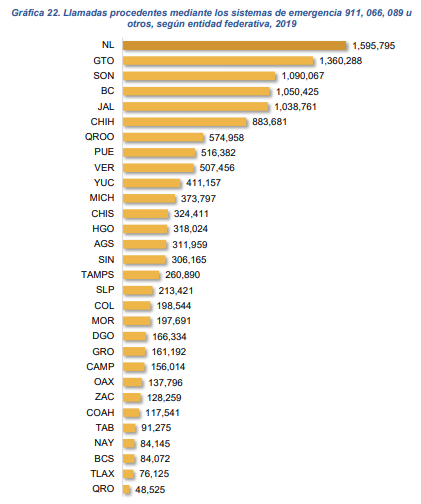 Gráfica 22. Llamadas procedentes mediante los sistemas de emergencia 911, 066, 089 u otros, según entidad federativa, 2019

NL 1,595,795
GTO 1,360,288
SON 1,090,067
BC 1,050,425
JAL 1,038,761
CHIH 883,681
QROO 574,958
PUE 516,382
VER 507,456
YUC 411,157
MICH 373,797
CHIS 324,411
HGO 318,024
AGS 311,959
SIN 306,165
TAMPS 260,890
SLP 213,421
COL 198,544
MOR 197,691
DGO 166,334
GRO 161,192
CAMP 156,014
OAX 137,796
ZAC 128,259
COAH 117,541
TAB 91,275
NAY 84,145
BCS 84,072
TLAX 76,125
QRO 48,525